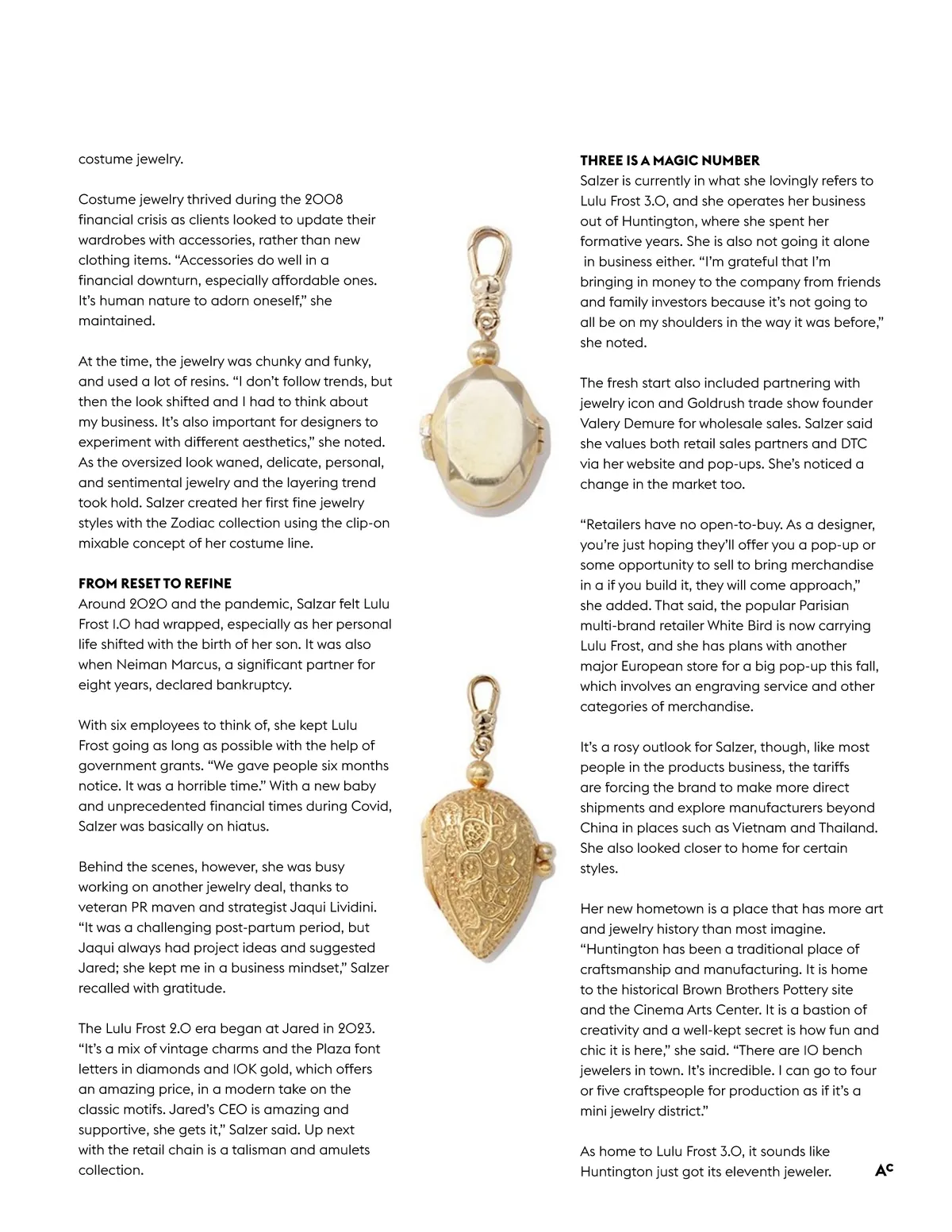 costume jewelry.

Costume jewelry thrived during the 2008 financial crisis as clients looked to update their wardrobes with accessories, rather than new clothing items. "Accessories do well in a financial downturn, especially affordable ones. It's human nature to adorn oneself," she maintained.

At the time, the jewelry was chunky and funky, and used a lot of resins. "I don't follow trends, but then the look shifted and I had to think about my business. It's also important for designers to experiment with different aesthetics," she noted. As the oversized look waned, delicate, personal, and sentimental jewelry and the layering trend took hold. Salzer created her first fine jewelry styles with the Zodiac collection using the clip-on mixable concept of her costume line.

FROM RESET TO REFINE
Around 2020 and the pandemic, Salzar felt Lulu Frost 1.0 had wrapped, especially as her personal life shifted with the birth of her son. It was also when Neiman Marcus, a significant partner for eight years, declared bankruptcy.

With six employees to think of, she kept Lulu Frost going as long as possible with the help of government grants. "We gave people six months notice. It was a horrible time." With a new baby and unprecedented financial times during Covid, Salzer was basically on hiatus.

Behind the scenes, however, she was busy working on another jewelry deal, thanks to veteran PR maven and strategist Jaqui Lividini. "It was a challenging post-partum period, but Jaqui always had project ideas and suggested Jared; she kept me in a business mindset," Salzer recalled with gratitude.

The Lulu Frost 2.0 era began at Jared in 2023. "It's a mix of vintage charms and the Plaza font letters in diamonds and 10K gold, which offers an amazing price, in a modern take on the classic motifs. Jared's CEO is amazing and supportive, she gets it," Salzer said. Up next with the retail chain is a talisman and amulets collection.

THREE IS A MAGIC NUMBER
Salzer is currently in what she lovingly refers to Lulu Frost 3.0, and she operates her business out of Huntington, where she spent her formative years. She is also not going it alone in business either. "I'm grateful that I'm bringing in money to the company from friends and family investors because it's not going to all be on my shoulders in the way it was before," she noted.

The fresh start also included partnering with jewelry icon and Goldrush trade show founder Valery Demure for wholesale sales. Salzer said she values both retail sales partners and DTC via her website and pop-ups. She's noticed a change in the market too.

"Retailers have no open-to-buy. As a designer, you're just hoping they'll offer you a pop-up or some opportunity to sell to bring merchandise in a if you build it, they will come approach," she added. That said, the popular Parisian multi-brand retailer White Bird is now carrying Lulu Frost, and she has plans with another major European store for a big pop-up this fall, which involves an engraving service and other categories of merchandise.

It's a rosy outlook for Salzer, though, like most people in the products business, the tariffs are forcing the brand to make more direct shipments and explore manufacturers beyond China in places such as Vietnam and Thailand. She also looked closer to home for certain styles.

Her new hometown is a place that has more art and jewelry history than most imagine. "Huntington has been a traditional place of craftsmanship and manufacturing. It is home to the historical Brown Brothers Pottery site and the Cinema Arts Center. It is a bastion of creativity and a well-kept secret is how fun and chic it is here," she said. "There are 10 bench jewelers in town. It's incredible. I can go to four or five craftspeople for production as if it's a mini jewelry district."

As home to Lulu Frost 3.0, it sounds like Huntington just got its eleventh jeweler.

AC